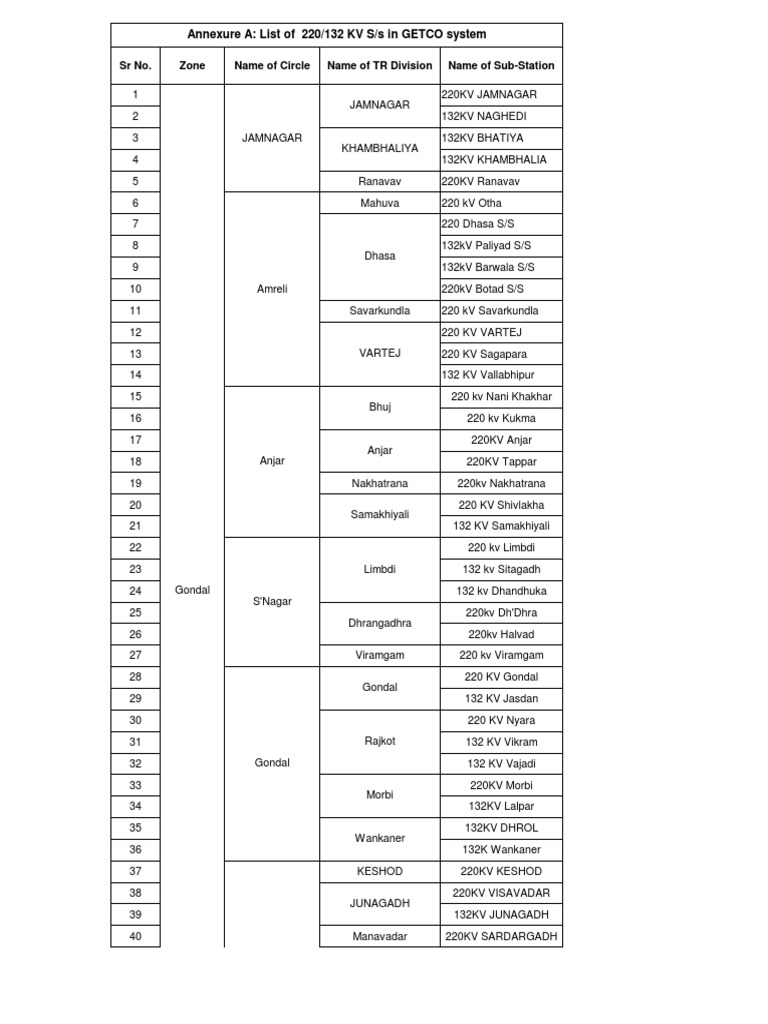 Annexure A: List of 220/132 KV S/s in GETCO system

| Sr No. | Zone | Name of Circle | Name of TR Division | Name of Sub-Station |
|---|---|---|---|---|
| 1 | Gondal | JAMNAGAR | JAMNAGAR | 220KV JAMNAGAR |
| 2 | | | | 132KV NAGHEDI |
| 3 | | | KHAMBHALIYA | 132KV BHATIYA |
| 4 | | | | 132KV KHAMBHALIA |
| 5 | | | Ranavav | 220KV Ranavav |
| 6 | | Amreli | Mahuva | 220 kV Otha |
| 7 | | | Dhasa | 220 Dhasa S/S |
| 8 | | | | 132kV Paliyad S/S |
| 9 | | | | 132kV Barwala S/S |
| 10 | | | | 220kV Botad S/S |
| 11 | | | Savarkundla | 220 kV Savarkundla |
| 12 | | | VARTEJ | 220 KV VARTEJ |
| 13 | | | | 220 KV Sagapara |
| 14 | | | | 132 KV Vallabhipur |
| 15 | | Anjar | Bhuj | 220 kv Nani Khakhar |
| 16 | | | | 220 kv Kukma |
| 17 | | | Anjar | 220KV Anjar |
| 18 | | | | 220KV Tappar |
| 19 | | | Nakhatrana | 220kv Nakhatrana |
| 20 | | | Samakhiyali | 220 KV Shivlakha |
| 21 | | | | 132 KV Samakhiyali |
| 22 | | S'Nagar | Limbdi | 220 kv Limbdi |
| 23 | | | | 132 kv Sitagadh |
| 24 | | | | 132 kv Dhandhuka |
| 25 | | | Dhrangadhra | 220kv Dh'Dhra |
| 26 | | | | 220kv Halvad |
| 27 | | | Viramgam | 220 kv Viramgam |
| 28 | | Gondal | Gondal | 220 KV Gondal |
| 29 | | | | 132 KV Jasdan |
| 30 | | | Rajkot | 220 KV Nyara |
| 31 | | | | 132 KV Vikram |
| 32 | | | | 132 KV Vajadi |
| 33 | | | Morbi | 220KV Morbi |
| 34 | | | | 132KV Lalpar |
| 35 | | | Wankaner | 132KV DHROL |
| 36 | | | | 132K Wankaner |
| 37 | | | KESHOD | 220KV KESHOD |
| 38 | | | JUNAGADH | 220KV VISAVADAR |
| 39 | | | | 132KV JUNAGADH |
| 40 | | | Manavadar | 220KV SARDARGADH |